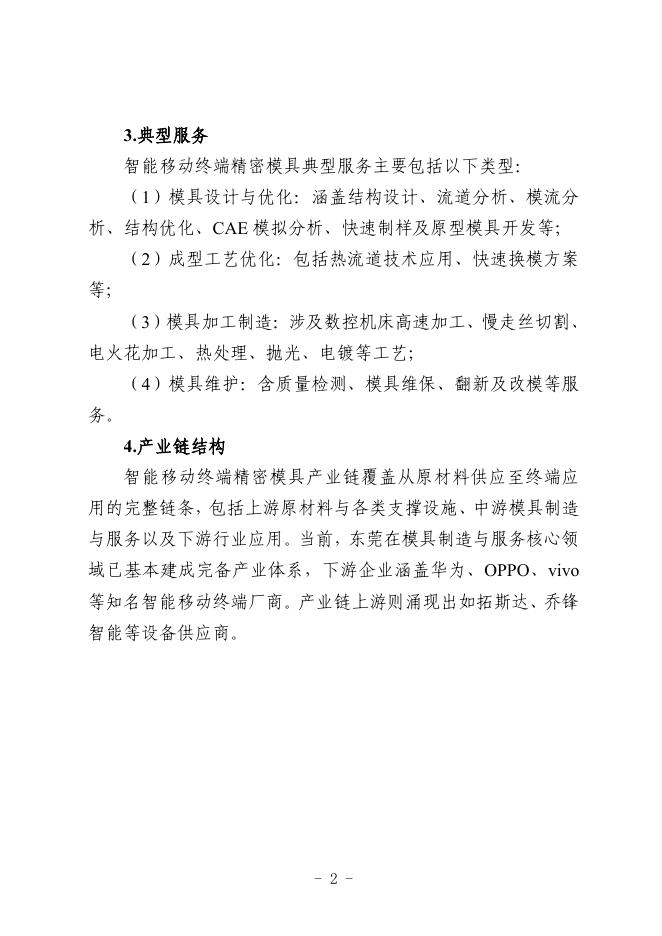 3.典型服务

智能移动终端精密模具典型服务主要包括以下类型：

（1）模具设计与优化：涵盖结构设计、流道分析、模流分析、结构优化、CAE 模拟分析、快速制样及原型模具开发等；

（2）成型工艺优化：包括热流道技术应用、快速换模方案等；

（3）模具加工制造：涉及数控机床高速加工、慢走丝切割、电火花加工、热处理、抛光、电镀等工艺；

（4）模具维护：含质量检测、模具维保、翻新及改模等服务。

4.产业链结构

智能移动终端精密模具产业链覆盖从原材料供应至终端应用的完整链条，包括上游原材料与各类支撑设施、中游模具制造与服务以及下游行业应用。当前，东莞在模具制造与服务核心领域已基本建成完备产业体系，下游企业涵盖华为、OPPO、vivo 等知名智能移动终端厂商。产业链上游则涌现出如拓斯达、乔锋智能等设备供应商。

- 2 -